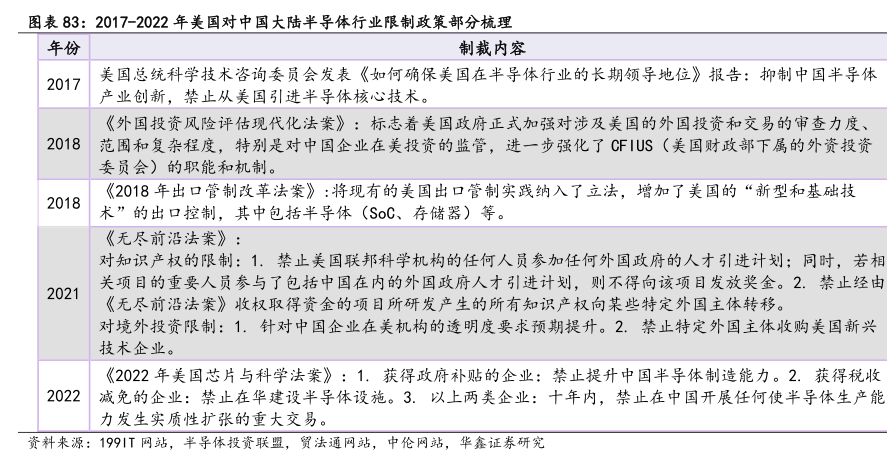 图表 83：2017-2022 年美国对中国大陆半导体行业限制政策部分梳理

| 年份 | 制裁内容 |
|---|---|
| 2017 | 美国总统科学技术咨询委员会发表《如何确保美国在半导体行业的长期领导地位》报告：抑制中国半导体产业创新，禁止从美国引进半导体核心技术。 |
| 2018 | 《外国投资风险评估现代化法案》：标志着美国政府正式加强对涉及美国的外国投资和交易的审查力度、范围和复杂程度，特别是对中国企业在美投资的监管，进一步强化了 CFIUS（美国财政部下属的外资投资委员会）的职能和机制。 |
| 2018 | 《2018 年出口管制改革法案》:将现有的美国出口管制实践纳入了立法，增加了美国的“新型和基础技术”的出口控制，其中包括半导体（SoC、存储器）等。 |
| 2021 | 《无尽前沿法案》：<br>对知识产权的限制：1. 禁止美国联邦科学机构的任何人员参加任何外国政府的人才引进计划；同时，若相关项目的重要人员参与了包括中国在内的外国政府人才引进计划，则不得向该项目发放奖金。2. 禁止经由《无尽前沿法案》收权取得资金的项目所研发产生的所有知识产权向某些特定外国主体转移。<br>对境外投资限制：1. 针对中国企业在美机构的透明度要求预期提升。2. 禁止特定外国主体收购美国新兴技术企业。 |
| 2022 | 《2022 年美国芯片与科学法案》：1. 获得政府补贴的企业：禁止提升中国半导体制造能力。2. 获得税收减免的企业：禁止在华建设半导体设施。3. 以上两类企业：十年内，禁止在中国开展任何使半导体生产能力发生实质性扩张的重大交易。 |

资料来源：199IT 网站，半导体投资联盟，贸法通网站，中伦网站，华鑫证券研究